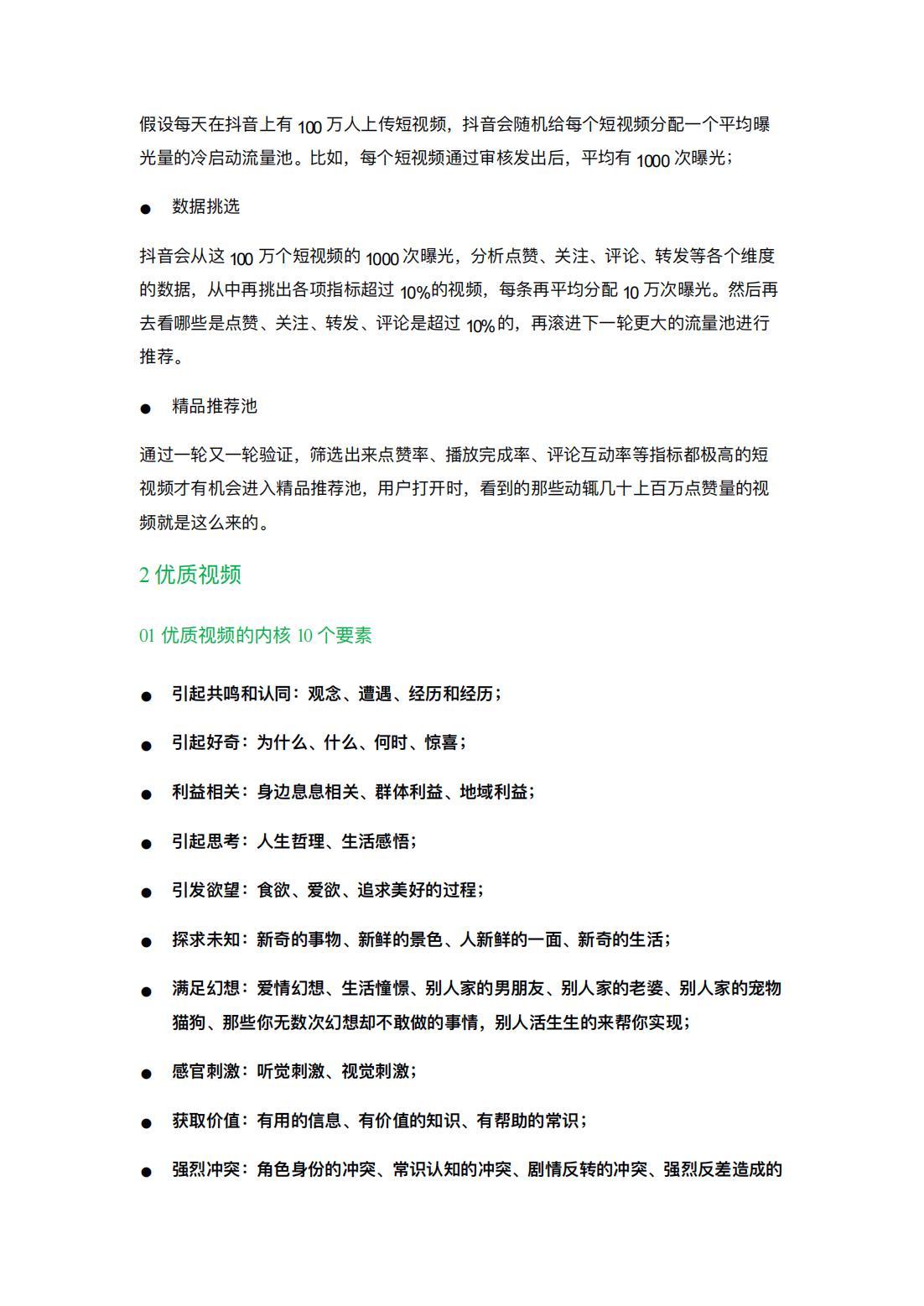 假设每天在抖音上有 100 万人上传短视频，抖音会随机给每个短视频分配一个平均曝光量的冷启动流量池。比如，每个短视频通过审核发出后，平均有 1000 次曝光；

● 数据挑选

抖音会从这 100 万个短视频的 1000 次曝光，分析点赞、关注、评论、转发等各个维度的数据，从中再挑出各项指标超过 10%的视频，每条再平均分配 10 万次曝光。然后再去看哪些是点赞、关注、转发、评论是超过 10%的，再滚进下一轮更大的流量池进行推荐。

● 精品推荐池

通过一轮又一轮验证，筛选出来点赞率、播放完成率、评论互动率等指标都极高的短视频才有机会进入精品推荐池，用户打开时，看到的那些动辄几十上百万点赞量的视频就是这么来的。

2 优质视频

01 优质视频的内核 10 个要素

● 引起共鸣和认同：观念、遭遇、经历和经历；

● 引起好奇：为什么、什么、何时、惊喜；

● 利益相关：身边息息相关、群体利益、地域利益；

● 引起思考：人生哲理、生活感悟；

● 引发欲望：食欲、爱欲、追求美好的过程；

● 探求未知：新奇的事物、新鲜的景色、人新鲜的一面、新奇的生活；

● 满足幻想：爱情幻想、生活憧憬、别人家的男朋友、别人家的老婆、别人家的宠物猫狗、那些你无数次幻想却不敢做的事情，别人活生生的来帮你实现；

● 感官刺激：听觉刺激、视觉刺激；

● 获取价值：有用的信息、有价值的知识、有帮助的常识；

● 强烈冲突：角色身份的冲突、常识认知的冲突、剧情反转的冲突、强烈反差造成的